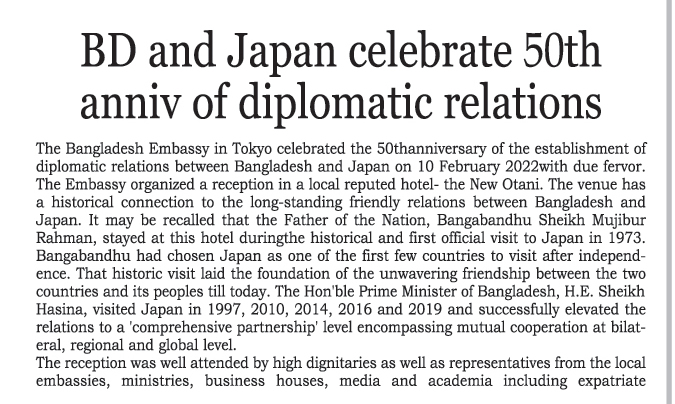 BD and Japan celebrate 50th anniv of diplomatic relations

The Bangladesh Embassy in Tokyo celebrated the 50thanniversary of the establishment of diplomatic relations between Bangladesh and Japan on 10 February 2022with due fervor. The Embassy organized a reception in a local reputed hotel- the New Otani. The venue has a historical connection to the long-standing friendly relations between Bangladesh and Japan. It may be recalled that the Father of the Nation, Bangabandhu Sheikh Mujibur Rahman, stayed at this hotel duringthe historical and first official visit to Japan in 1973. Bangabandhu had chosen Japan as one of the first few countries to visit after independence. That historic visit laid the foundation of the unwavering friendship between the two countries and its peoples till today. The Hon'ble Prime Minister of Bangladesh, H.E. Sheikh Hasina, visited Japan in 1997, 2010, 2014, 2016 and 2019 and successfully elevated the relations to a 'comprehensive partnership' level encompassing mutual cooperation at bilateral, regional and global level.
The reception was well attended by high dignitaries as well as representatives from the local embassies, ministries, business houses, media and academia including expatriate